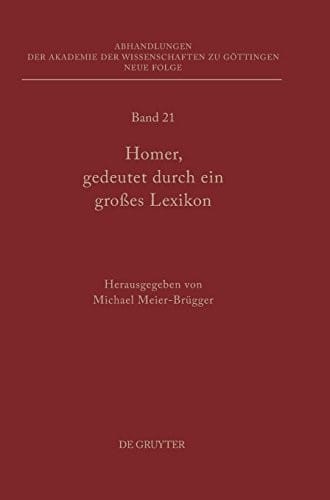 ABHANDLUNGEN
DER AKADEMIE DER WISSENSCHAFTEN ZU GÖTTINGEN
NEUE FOLGE

Band 21

Homer,
gedeutet durch ein
großes Lexikon

Herausgegeben von
Michael Meier-Brügger

DE GRUYTER